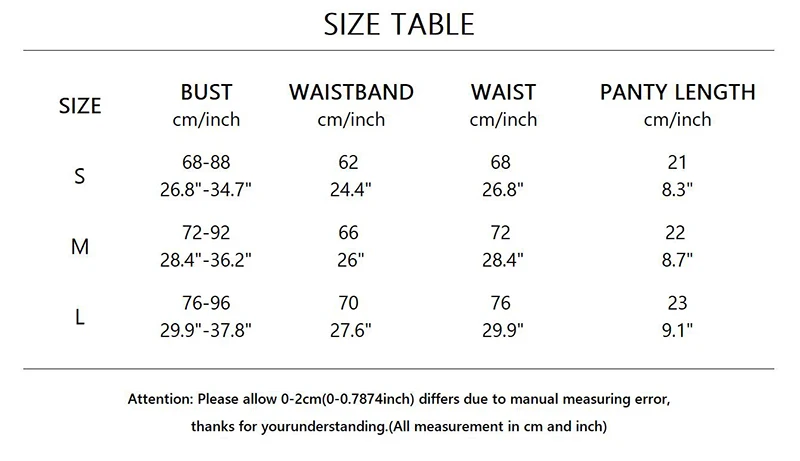 SIZE TABLE

| SIZE | BUST cm/inch | WAISTBAND cm/inch | WAIST cm/inch | PANTY LENGTH cm/inch |
|---|---|---|---|---|
| S | 68-88 26.8"-34.7" | 62 24.4" | 68 26.8" | 21 8.3" |
| M | 72-92 28.4"-36.2" | 66 26" | 72 28.4" | 22 8.7" |
| L | 76-96 29.9"-37.8" | 70 27.6" | 76 29.9" | 23 9.1" |

Attention: Please allow 0-2cm(0-0.7874inch) differs due to manual measuring error, thanks for yourunderstanding.(All measurement in cm and inch)